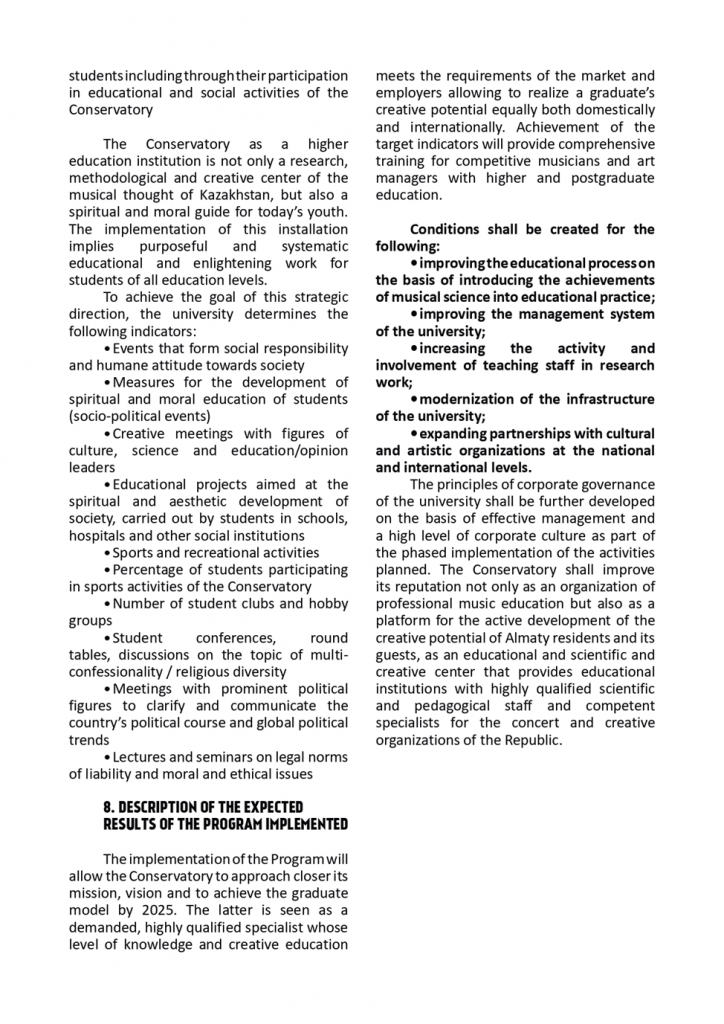 students including through their participation in educational and social activities of the Conservatory

The Conservatory as a higher education institution is not only a research, methodological and creative center of the musical thought of Kazakhstan, but also a spiritual and moral guide for today's youth. The implementation of this installation implies purposeful and systematic educational and enlightening work for students of all education levels.

To achieve the goal of this strategic direction, the university determines the following indicators:

• Events that form social responsibility and humane attitude towards society

• Measures for the development of spiritual and moral education of students (socio-political events)

• Creative meetings with figures of culture, science and education/opinion leaders

• Educational projects aimed at the spiritual and aesthetic development of society, carried out by students in schools, hospitals and other social institutions

• Sports and recreational activities

• Percentage of students participating in sports activities of the Conservatory

• Number of student clubs and hobby groups

• Student conferences, round tables, discussions on the topic of multi-confessionality / religious diversity

• Meetings with prominent political figures to clarify and communicate the country's political course and global political trends

• Lectures and seminars on legal norms of liability and moral and ethical issues

8. DESCRIPTION OF THE EXPECTED RESULTS OF THE PROGRAM IMPLEMENTED

The implementation of the Program will allow the Conservatory to approach closer its mission, vision and to achieve the graduate model by 2025. The latter is seen as a demanded, highly qualified specialist whose level of knowledge and creative education meets the requirements of the market and employers allowing to realize a graduate's creative potential equally both domestically and internationally. Achievement of the target indicators will provide comprehensive training for competitive musicians and art managers with higher and postgraduate education.

Conditions shall be created for the following:

• improving the educational process on the basis of introducing the achievements of musical science into educational practice;

• improving the management system of the university;

• increasing the activity and involvement of teaching staff in research work;

• modernization of the infrastructure of the university;

• expanding partnerships with cultural and artistic organizations at the national and international levels.

The principles of corporate governance of the university shall be further developed on the basis of effective management and a high level of corporate culture as part of the phased implementation of the activities planned. The Conservatory shall improve its reputation not only as an organization of professional music education but also as a platform for the active development of the creative potential of Almaty residents and its guests, as an educational and scientific and creative center that provides educational institutions with highly qualified scientific and pedagogical staff and competent specialists for the concert and creative organizations of the Republic.